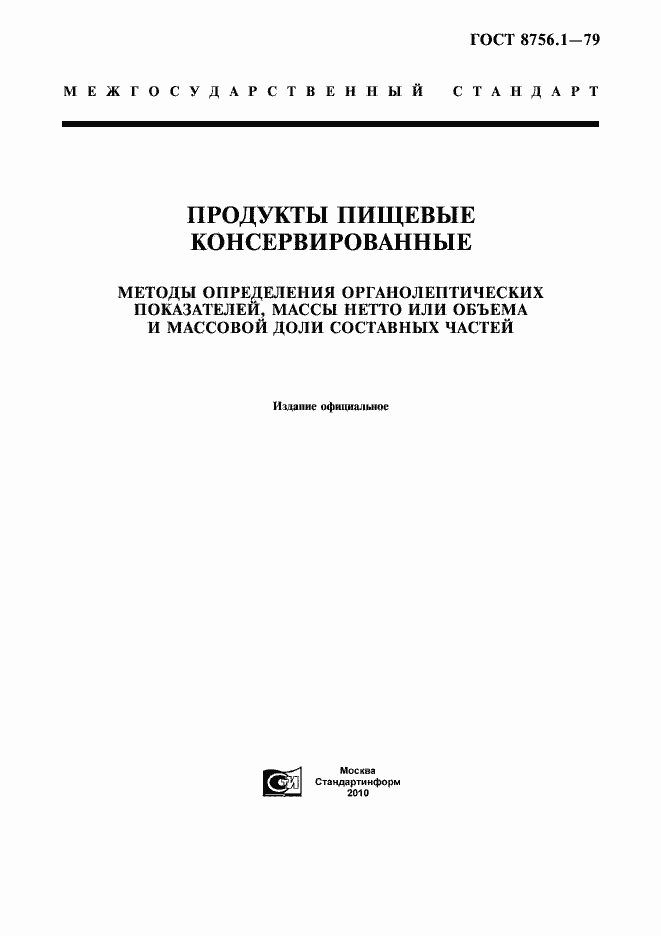 ГОСТ 8756.1—79

МЕЖГОСУДАРСТВЕННЫЙ СТАНДАРТ

ПРОДУКТЫ ПИЩЕВЫЕ КОНСЕРВИРОВАННЫЕ

МЕТОДЫ ОПРЕДЕЛЕНИЯ ОРГАНОЛЕПТИЧЕСКИХ ПОКАЗАТЕЛЕЙ, МАССЫ НЕТТО ИЛИ ОБЪЕМА И МАССОВОЙ ДОЛИ СОСТАВНЫХ ЧАСТЕЙ

Издание официальное

Москва
Стандартинформ
2010